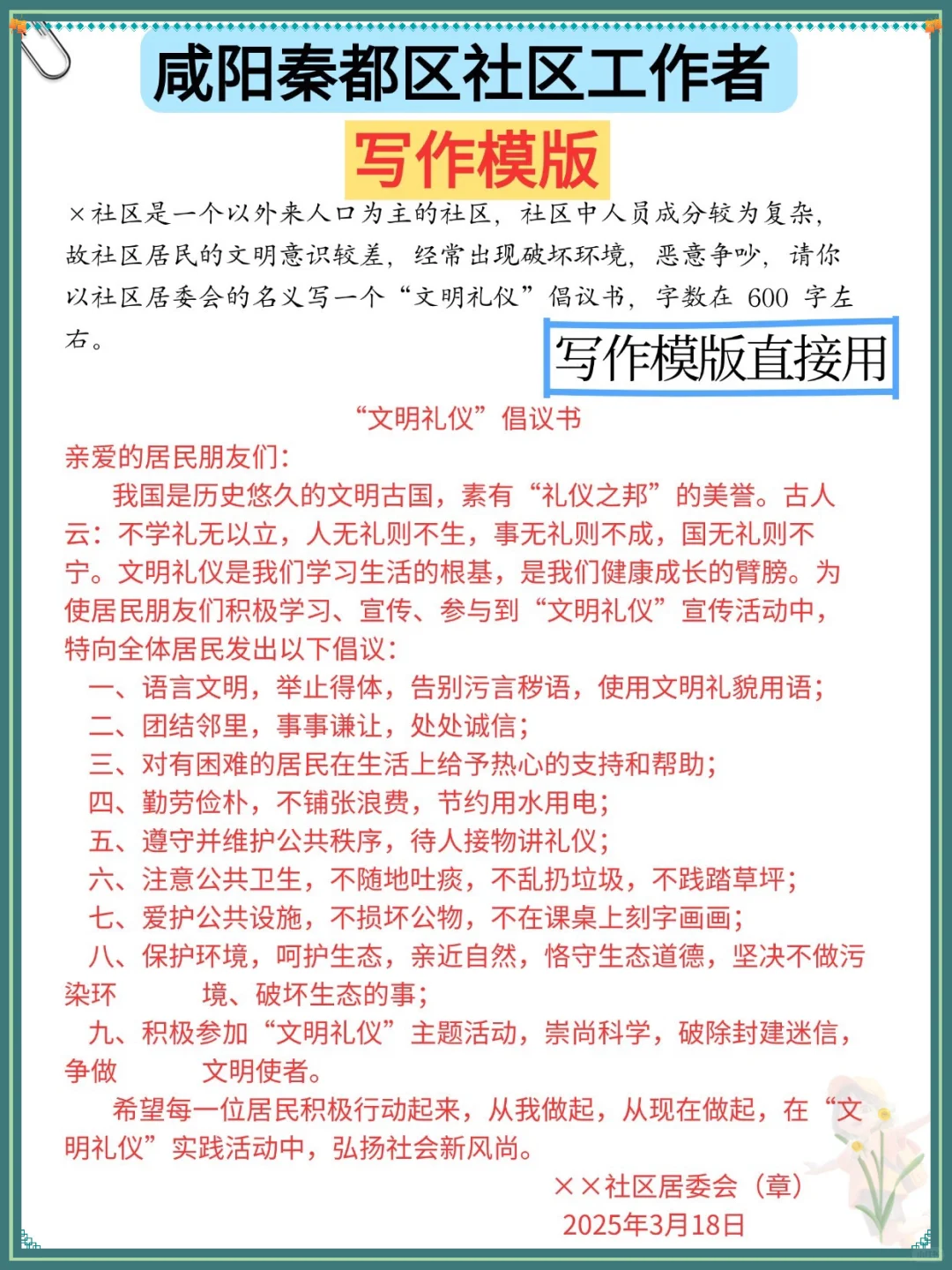 咸阳秦都区社区工作者

写作模版

×社区是一个以外来人口为主的社区，社区中人员成分较为复杂，故社区居民的文明意识较差，经常出现破坏环境，恶意争吵，请你以社区居委会的名义写一个“文明礼仪”倡议书，字数在 600 字左右。

写作模版直接用

“文明礼仪”倡议书

亲爱的居民朋友们：

我国是历史悠久的文明古国，素有“礼仪之邦”的美誉。古人云：不学礼无以立，人无礼则不生，事无礼则不成，国无礼则不宁。文明礼仪是我们学习生活的根基，是我们健康成长的臂膀。为使居民朋友们积极学习、宣传、参与到“文明礼仪”宣传活动中，特向全体居民发出以下倡议：

一、语言文明，举止得体，告别污言秽语，使用文明礼貌用语；
二、团结邻里，事事谦让，处处诚信；
三、对有困难的居民在生活上给予热心的支持和帮助；
四、勤劳俭朴，不铺张浪费，节约用水用电；
五、遵守并维护公共秩序，待人接物讲礼仪；
六、注意公共卫生，不随地吐痰，不乱扔垃圾，不践踏草坪；
七、爱护公共设施，不损坏公物，不在课桌上刻字画画；
八、保护环境，呵护生态，亲近自然，恪守生态道德，坚决不做污染环 境、破坏生态的事；
九、积极参加“文明礼仪”主题活动，崇尚科学，破除封建迷信，争做 文明使者。

希望每一位居民积极行动起来，从我做起，从现在做起，在“文明礼仪”实践活动中，弘扬社会新风尚。

××社区居委会（章）
2025年3月18日